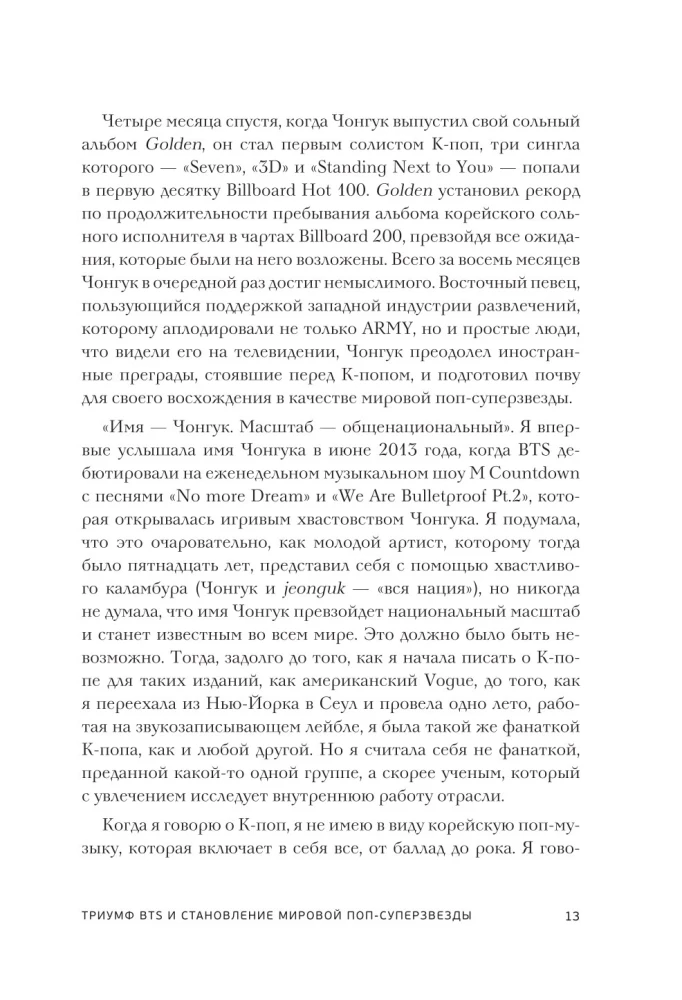 Четыре месяца спустя, когда Чонгук выпустил свой сольный альбом Golden, он стал первым солистом K-поп, три сингла которого — «Seven», «3D» и «Standing Next to You» — попали в первую десятку Billboard Hot 100. Golden установил рекорд по продолжительности пребывания альбома корейского сольного исполнителя в чартах Billboard 200, превзойдя все ожидания, которые были на него возложены. Всего за восемь месяцев Чонгук в очередной раз достиг немыслимого. Восточный певец, пользующийся поддержкой западной индустрии развлечений, которому аплодировали не только ARMY, но и простые люди, что видели его на телевидении, Чонгук преодолел иностранные преграды, стоявшие перед K-попом, и подготовил почву для своего восхождения в качестве мировой поп-суперзвезды.

«Имя — Чонгук. Масштаб — общенациональный». Я впервые услышала имя Чонгука в июне 2013 года, когда BTS дебютировали на еженедельном музыкальном шоу M Countdown с песнями «No more Dream» и «We Are Bulletproof Pt.2», которая открывалась игривым хвастовством Чонгука. Я подумала, что это очаровательно, как молодой артист, которому тогда было пятнадцать лет, представил себя с помощью хвастливого каламбура (Чонгук и jeonguk — «вся нация»), но никогда не думала, что имя Чонгук превзойдет национальный масштаб и станет известным во всем мире. Это должно было быть невозможно. Тогда, задолго до того, как я начала писать о K-попе для таких изданий, как американский Vogue, до того, как я переехала из Нью-Йорка в Сеул и провела одно лето, работая на звукозаписывающем лейбле, я была такой же фанаткой K-попа, как и любой другой. Но я считала себя не фанаткой, преданной какой-то одной группе, а скорее ученым, который с увлечением исследует внутреннюю работу отрасли.

Когда я говорю о K-поп, я не имею в виду корейскую поп-музыку, которая включает в себя все, от баллад до рока. Я гово-

ТРИУМФ BTS И СТАНОВЛЕНИЕ МИРОВОЙ ПОП-СУПЕРЗВЕЗДЫ 13